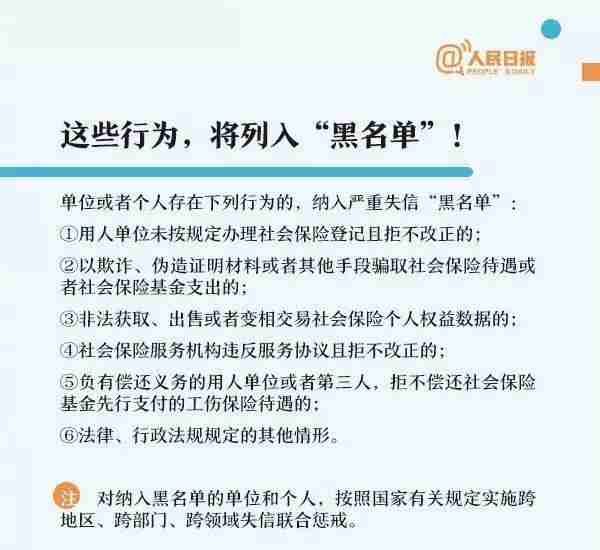 @人民日报
PEOPLE'S DAILY

这些行为，将列入“黑名单”！

单位或者个人存在下列行为的，纳入严重失信“黑名单”：

①用人单位未按规定办理社会保险登记且拒不改正的；

②以欺诈、伪造证明材料或者其他手段骗取社会保险待遇或者社会保险基金支出的；

③非法获取、出售或者变相交易社会保险个人权益数据的；

④社会保险服务机构违反服务协议且拒不改正的；

⑤负有偿还义务的用人单位或者第三人，拒不偿还社会保险基金先行支付的工伤保险待遇的；

⑥法律、行政法规规定的其他情形。

注 对纳入黑名单的单位和个人，按照国家有关规定实施跨地区、跨部门、跨领域失信联合惩戒。